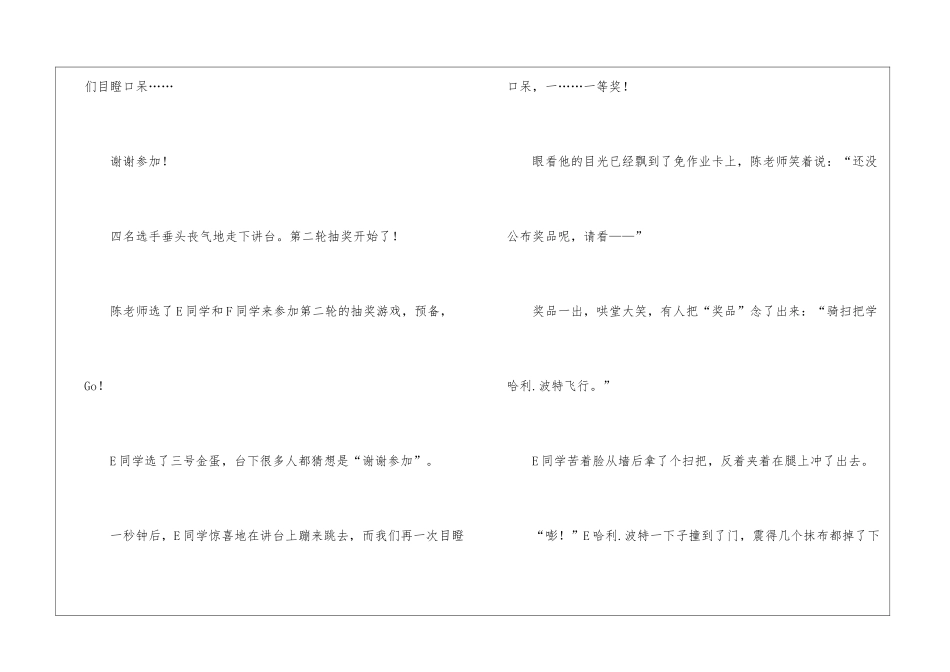 们目瞪口呆……

谢谢参加！

四名选手垂头丧气地走下讲台。第二轮抽奖开始了！

陈老师选了E同学和F同学来参加第二轮的抽奖游戏，预备，Go！

E同学选了三号金蛋，台下很多人都猜想是“谢谢参加”。

一秒钟后，E同学惊喜地在讲台上蹦来跳去，而我们再一次目瞪口呆，一……一等奖！

眼看他的目光已经飘到了免作业卡上，陈老师笑着说：“还没公布奖品呢，请看——”

奖品一出，哄堂大笑，有人把“奖品”念了出来：“骑扫把学哈利.波特飞行。”

E同学苦着脸从墙后拿了个扫把，反着夹着在腿上冲了出去。

“嘭！”E哈利.波特一下子撞到了门，震得几个抹布都掉了下